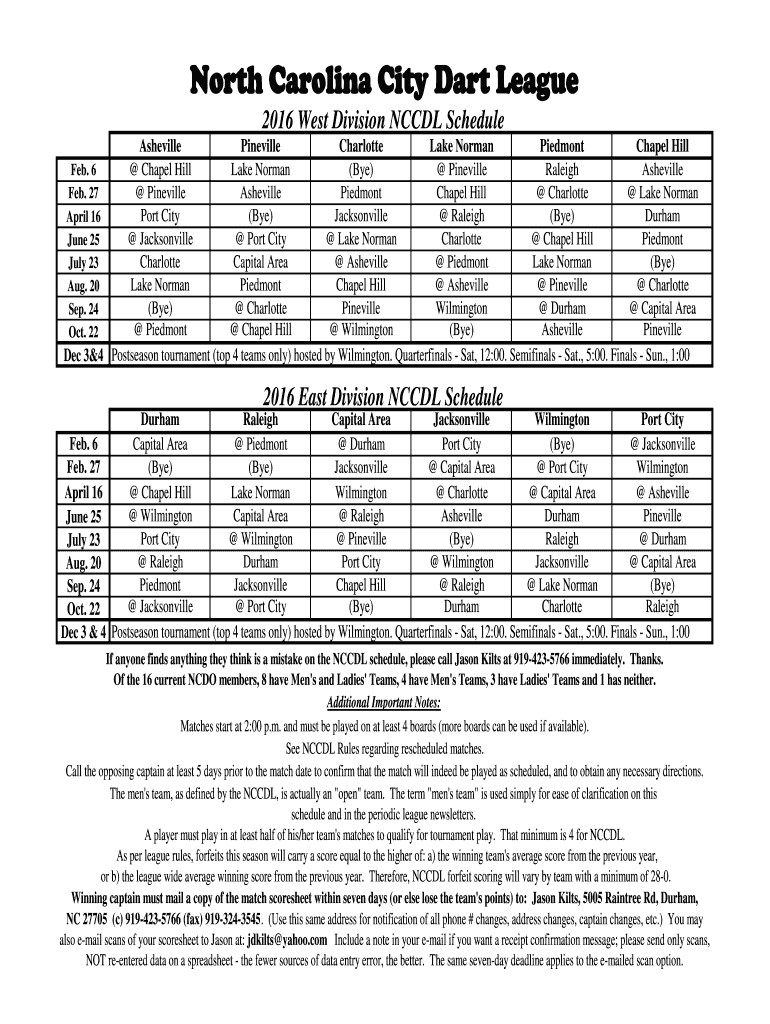 North Carolina City Dart League

2016 West Division NCCDL Schedule

| | Asheville | Pineville | Charlotte | Lake Norman | Piedmont | Chapel Hill |
|---|---|---|---|---|---|---|
| Feb. 6 | @ Chapel Hill | Lake Norman | (Bye) | @ Pineville | Raleigh | Asheville |
| Feb. 27 | @ Pineville | Asheville | Piedmont | Chapel Hill | @ Charlotte | @ Lake Norman |
| April 16 | Port City | (Bye) | Jacksonville | @ Raleigh | (Bye) | Durham |
| June 25 | @ Jacksonville | @ Port City | @ Lake Norman | Charlotte | @ Chapel Hill | Piedmont |
| July 23 | Charlotte | Capital Area | @ Asheville | @ Piedmont | Lake Norman | (Bye) |
| Aug. 20 | Lake Norman | Piedmont | Chapel Hill | @ Asheville | @ Pineville | @ Charlotte |
| Sep. 24 | (Bye) | @ Charlotte | Pineville | Wilmington | @ Durham | @ Capital Area |
| Oct. 22 | @ Piedmont | @ Chapel Hill | @ Wilmington | (Bye) | Asheville | Pineville |
| Dec 3&4 | Postseason tournament (top 4 teams only) hosted by Wilmington. Quarterfinals - Sat, 12:00. Semifinals - Sat., 5:00. Finals - Sun., 1:00 | | | | | |

2016 East Division NCCDL Schedule

| | Durham | Raleigh | Capital Area | Jacksonville | Wilmington | Port City |
|---|---|---|---|---|---|---|
| Feb. 6 | Capital Area | @ Piedmont | @ Durham | Port City | (Bye) | @ Jacksonville |
| Feb. 27 | (Bye) | (Bye) | Jacksonville | @ Capital Area | @ Port City | Wilmington |
| April 16 | @ Chapel Hill | Lake Norman | Wilmington | @ Charlotte | @ Capital Area | @ Asheville |
| June 25 | @ Wilmington | Capital Area | @ Raleigh | Asheville | Durham | Pineville |
| July 23 | Port City | @ Wilmington | @ Pineville | (Bye) | Raleigh | @ Durham |
| Aug. 20 | @ Raleigh | Durham | Port City | @ Wilmington | Jacksonville | @ Capital Area |
| Sep. 24 | Piedmont | Jacksonville | Chapel Hill | @ Raleigh | @ Lake Norman | (Bye) |
| Oct. 22 | @ Jacksonville | @ Port City | (Bye) | Durham | Charlotte | Raleigh |
| Dec 3 & 4 | Postseason tournament (top 4 teams only) hosted by Wilmington. Quarterfinals - Sat, 12:00. Semifinals - Sat., 5:00. Finals - Sun., 1:00 | | | | | |

If anyone finds anything they think is a mistake on the NCCDL schedule, please call Jason Kilts at 919-423-5766 immediately. Thanks.
Of the 16 current NCDO members, 8 have Men's and Ladies' Teams, 4 have Men's Teams, 3 have Ladies' Teams and 1 has neither.

Additional Important Notes:

Matches start at 2:00 p.m. and must be played on at least 4 boards (more boards can be used if available).
See NCCDL Rules regarding rescheduled matches.
Call the opposing captain at least 5 days prior to the match date to confirm that the match will indeed be played as scheduled, and to obtain any necessary directions.
The men's team, as defined by the NCCDL, is actually an "open" team. The term "men's team" is used simply for ease of clarification on this schedule and in the periodic league newsletters.
A player must play in at least half of his/her team's matches to qualify for tournament play. That minimum is 4 for NCCDL.
As per league rules, forfeits this season will carry a score equal to the higher of: a) the winning team's average score from the previous year, or b) the league wide average winning score from the previous year. Therefore, NCCDL forfeit scoring will vary by team with a minimum of 28-0.
Winning captain must mail a copy of the match scoresheet within seven days (or else lose the team's points) to: Jason Kilts, 5005 Raintree Rd, Durham, NC 27705 (c) 919-423-5766 (fax) 919-324-3545. (Use this same address for notification of all phone # changes, address changes, captain changes, etc.) You may also e-mail scans of your scoresheet to Jason at: jdkilts@yahoo.com Include a note in your e-mail if you want a receipt confirmation message; please send only scans, NOT re-entered data on a spreadsheet - the fewer sources of data entry error, the better. The same seven-day deadline applies to the e-mailed scan option.